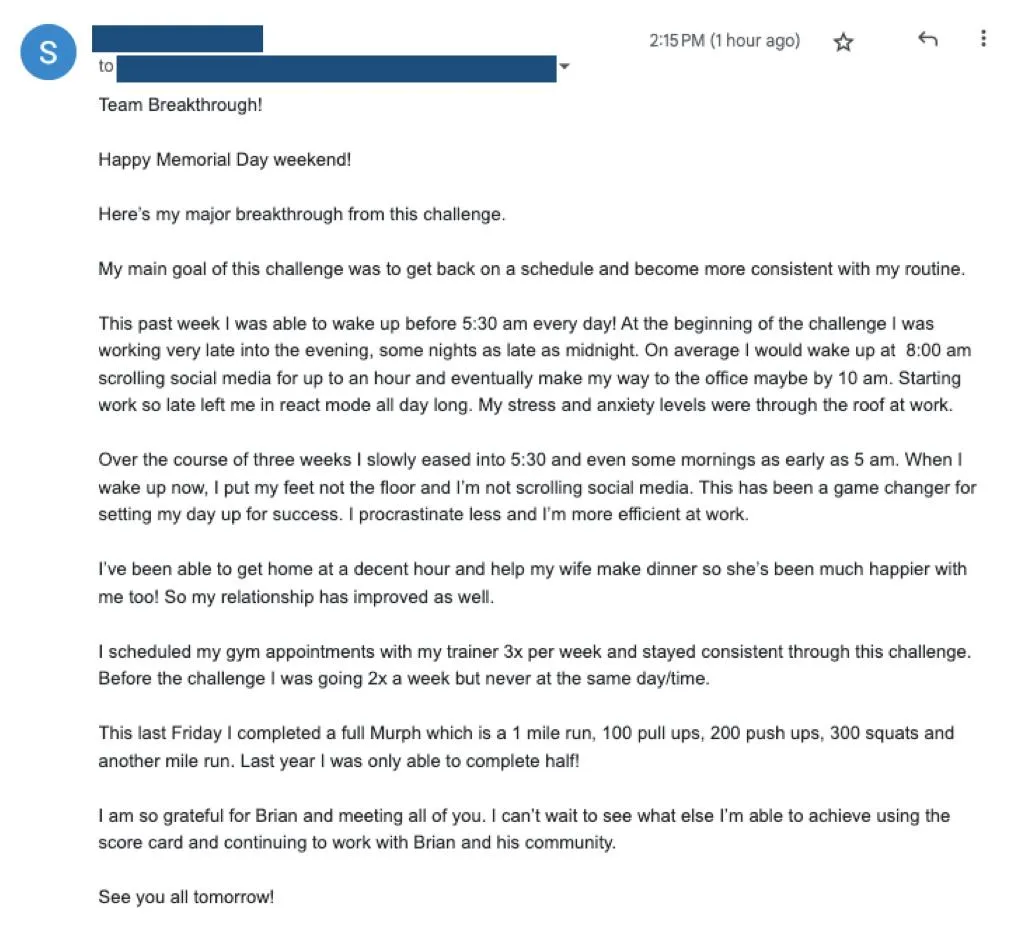 S

to

2:15 PM (1 hour ago)

Team Breakthrough!

Happy Memorial Day weekend!

Here's my major breakthrough from this challenge.

My main goal of this challenge was to get back on a schedule and become more consistent with my routine.

This past week I was able to wake up before 5:30 am every day! At the beginning of the challenge I was working very late into the evening, some nights as late as midnight. On average I would wake up at 8:00 am scrolling social media for up to an hour and eventually make my way to the office maybe by 10 am. Starting work so late left me in react mode all day long. My stress and anxiety levels were through the roof at work.

Over the course of three weeks I slowly eased into 5:30 and even some mornings as early as 5 am. When I wake up now, I put my feet not the floor and I'm not scrolling social media. This has been a game changer for setting my day up for success. I procrastinate less and I'm more efficient at work.

I've been able to get home at a decent hour and help my wife make dinner so she's been much happier with me too! So my relationship has improved as well.

I scheduled my gym appointments with my trainer 3x per week and stayed consistent through this challenge. Before the challenge I was going 2x a week but never at the same day/time.

This last Friday I completed a full Murph which is a 1 mile run, 100 pull ups, 200 push ups, 300 squats and another mile run. Last year I was only able to complete half!

I am so grateful for Brian and meeting all of you. I can't wait to see what else I'm able to achieve using the score card and continuing to work with Brian and his community.

See you all tomorrow!